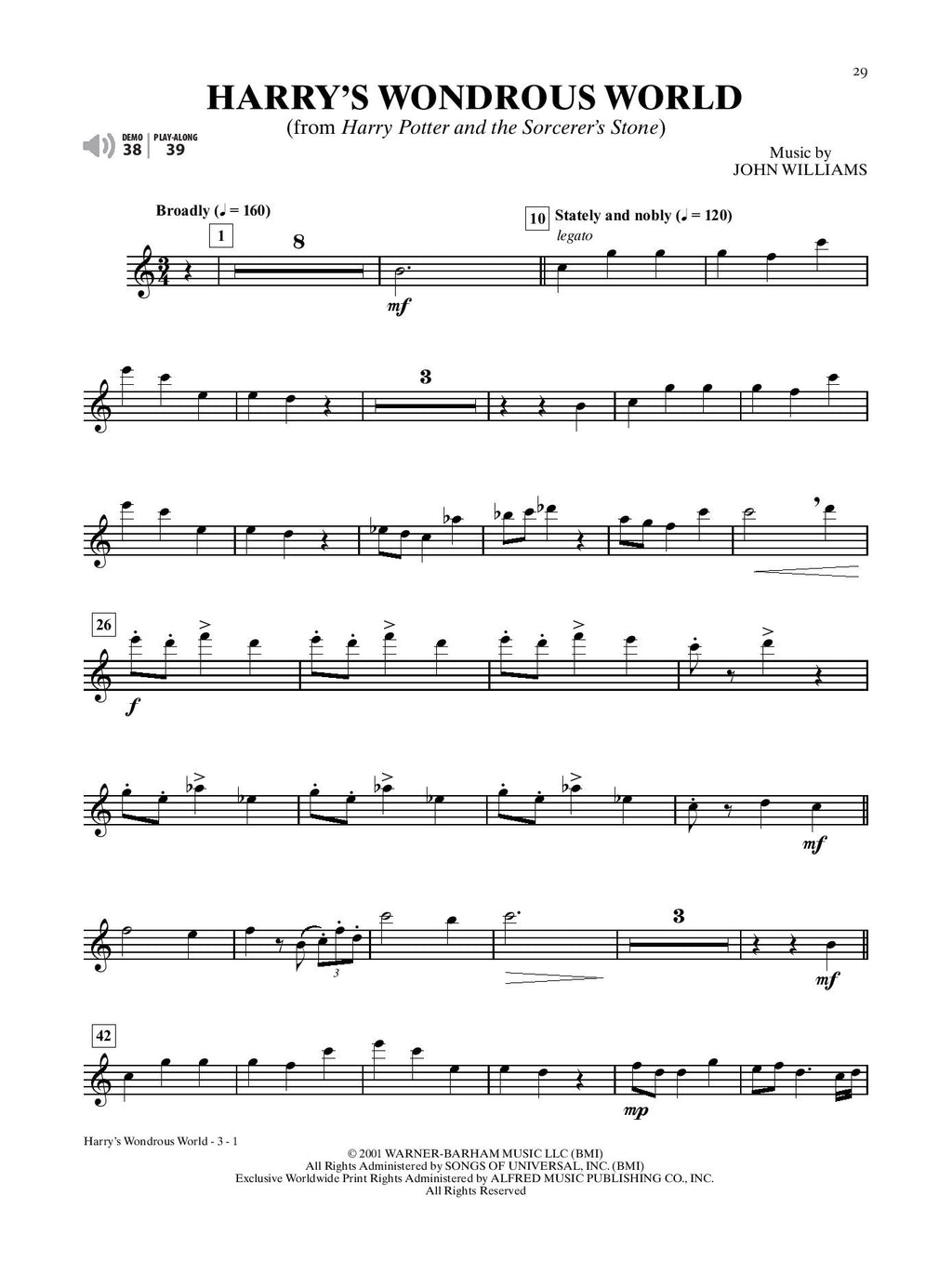 29

HARRY'S WONDROUS WORLD

(from Harry Potter and the Sorcerer's Stone)

DEMO 38 PLAY-ALONG 39

Music by
JOHN WILLIAMS

Broadly (♩ = 160)

1

8

mf

10

Stately and nobly (♩ = 120)

legato

3

26

f

mf

3

3

mf

42

mp

Harry's Wondrous World - 3 - 1

© 2001 WARNER-BARHAM MUSIC LLC (BMI)
All Rights Administered by SONGS OF UNIVERSAL, INC. (BMI)
Exclusive Worldwide Print Rights Administered by ALFRED MUSIC PUBLISHING CO., INC.
All Rights Reserved